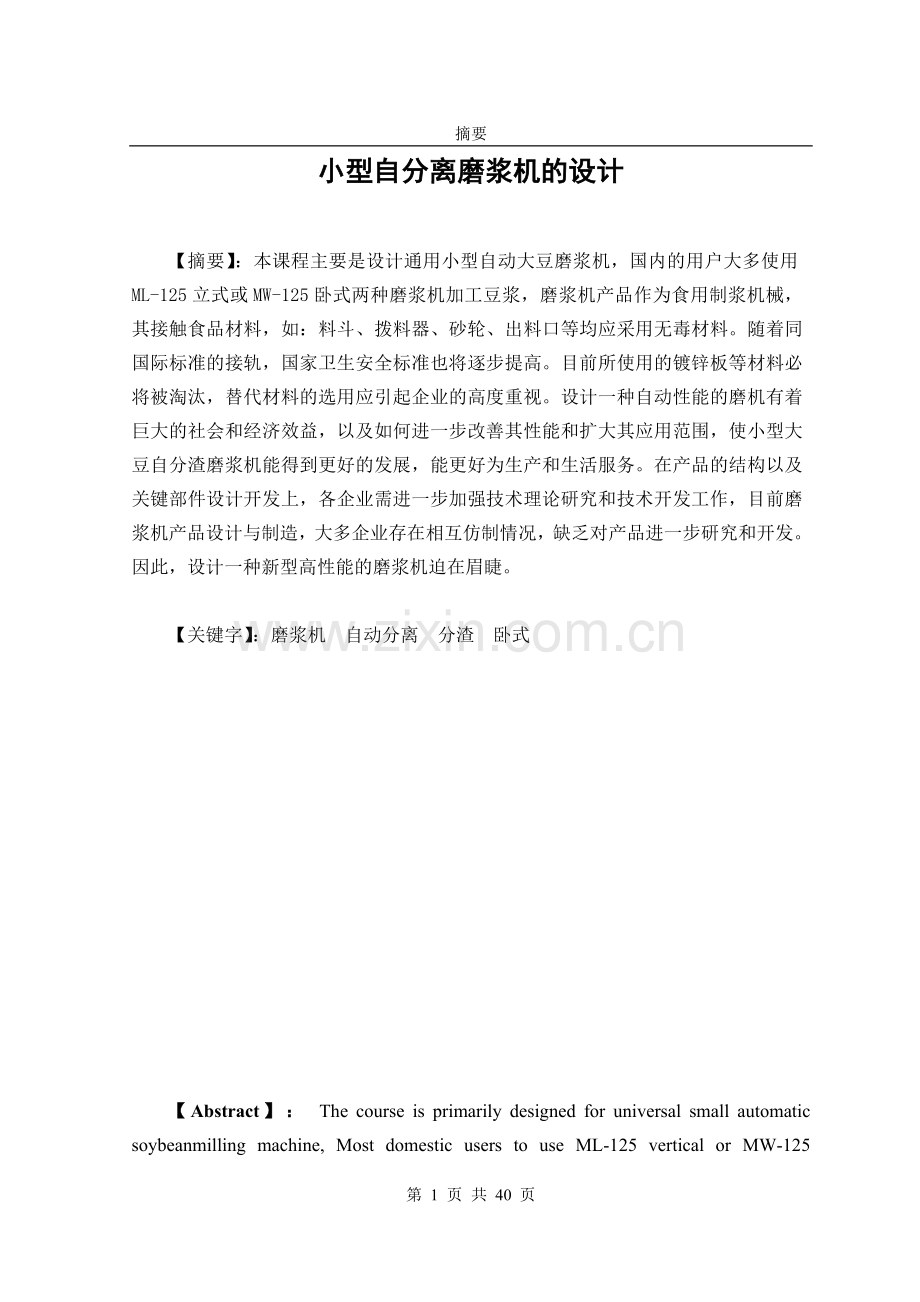 摘要

小型自分离磨浆机的设计

【摘要】：本课程主要是设计通用小型自动大豆磨浆机，国内的用户大多使用ML-125立式或MW-125卧式两种磨浆机加工豆浆，磨浆机产品作为食用制浆机械，其接触食品材料，如：料斗、拨料器、砂轮、出料口等均应采用无毒材料。随着同国际标准的接轨，国家卫生安全标准也将逐步提高。目前所使用的镀锌板等材料必将被淘汰，替代材料的选用应引起企业的高度重视。设计一种自动性能的磨机有着巨大的社会和经济效益，以及如何进一步改善其性能和扩大其应用范围，使小型大豆自分渣磨浆机能得到更好的发展，能更好为生产和生活服务。在产品的结构以及关键部件设计开发上，各企业需进一步加强技术理论研究和技术开发工作，目前磨浆机产品设计与制造，大多企业存在相互仿制情况，缺乏对产品进一步研究和开发。因此，设计一种新型高性能的磨浆机迫在眉睫。

【关键字】：磨浆机　自动分离　分渣　卧式

www.zixin.com.cn

【Abstract】： The course is primarily designed for universal small automatic soybeanmilling machine, Most domestic users to use ML-125 vertical or MW-125

第 1 页 共 40 页